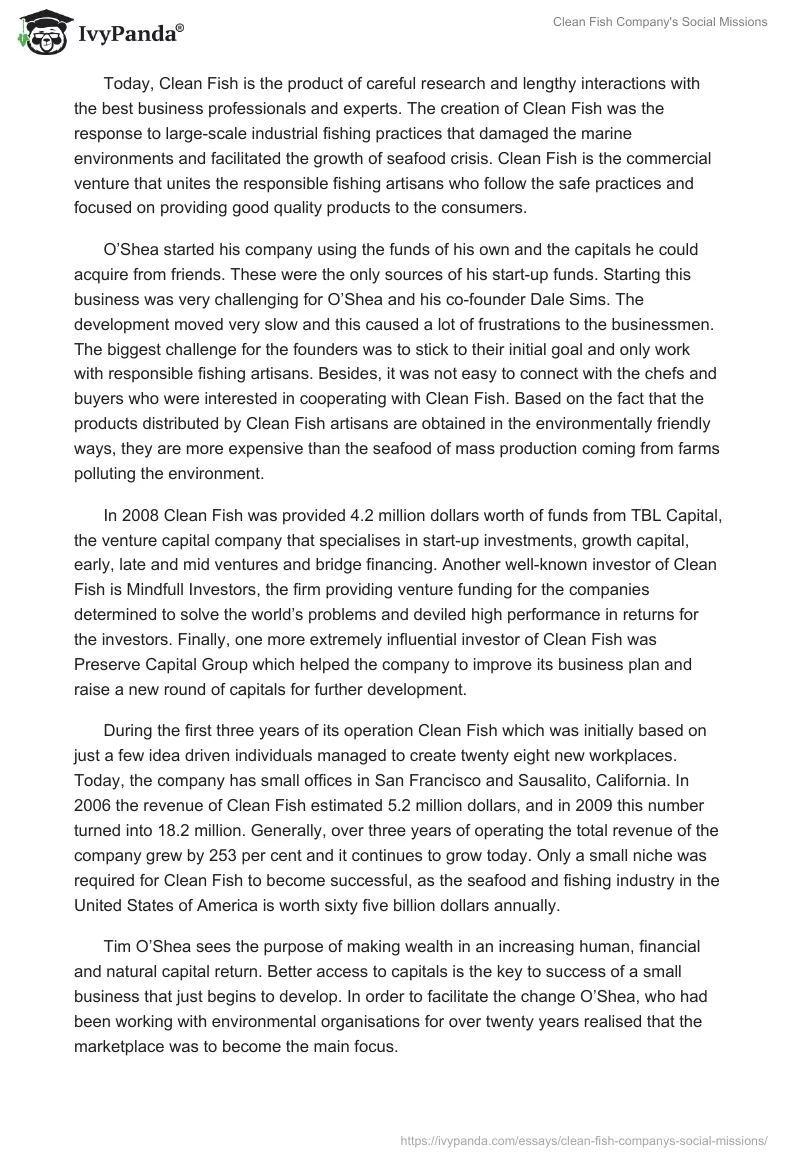 IvyPanda®

Clean Fish Company's Social Missions

Today, Clean Fish is the product of careful research and lengthy interactions with the best business professionals and experts. The creation of Clean Fish was the response to large-scale industrial fishing practices that damaged the marine environments and facilitated the growth of seafood crisis. Clean Fish is the commercial venture that unites the responsible fishing artisans who follow the safe practices and focused on providing good quality products to the consumers.

O'Shea started his company using the funds of his own and the capitals he could acquire from friends. These were the only sources of his start-up funds. Starting this business was very challenging for O'Shea and his co-founder Dale Sims. The development moved very slow and this caused a lot of frustrations to the businessmen. The biggest challenge for the founders was to stick to their initial goal and only work with responsible fishing artisans. Besides, it was not easy to connect with the chefs and buyers who were interested in cooperating with Clean Fish. Based on the fact that the products distributed by Clean Fish artisans are obtained in the environmentally friendly ways, they are more expensive than the seafood of mass production coming from farms polluting the environment.

In 2008 Clean Fish was provided 4.2 million dollars worth of funds from TBL Capital, the venture capital company that specialises in start-up investments, growth capital, early, late and mid ventures and bridge financing. Another well-known investor of Clean Fish is Mindfull Investors, the firm providing venture funding for the companies determined to solve the world's problems and deviled high performance in returns for the investors. Finally, one more extremely influential investor of Clean Fish was Preserve Capital Group which helped the company to improve its business plan and raise a new round of capitals for further development.

During the first three years of its operation Clean Fish which was initially based on just a few idea driven individuals managed to create twenty eight new workplaces. Today, the company has small offices in San Francisco and Sausalito, California. In 2006 the revenue of Clean Fish estimated 5.2 million dollars, and in 2009 this number turned into 18.2 million. Generally, over three years of operating the total revenue of the company grew by 253 per cent and it continues to grow today. Only a small niche was required for Clean Fish to become successful, as the seafood and fishing industry in the United States of America is worth sixty five billion dollars annually.

Tim O'Shea sees the purpose of making wealth in an increasing human, financial and natural capital return. Better access to capitals is the key to success of a small business that just begins to develop. In order to facilitate the change O'Shea, who had been working with environmental organisations for over twenty years realised that the marketplace was to become the main focus.

https://ivypanda.com/essays/clean-fish-companys-social-missions/